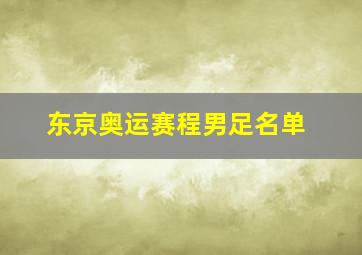 东京奥运赛程男足名单